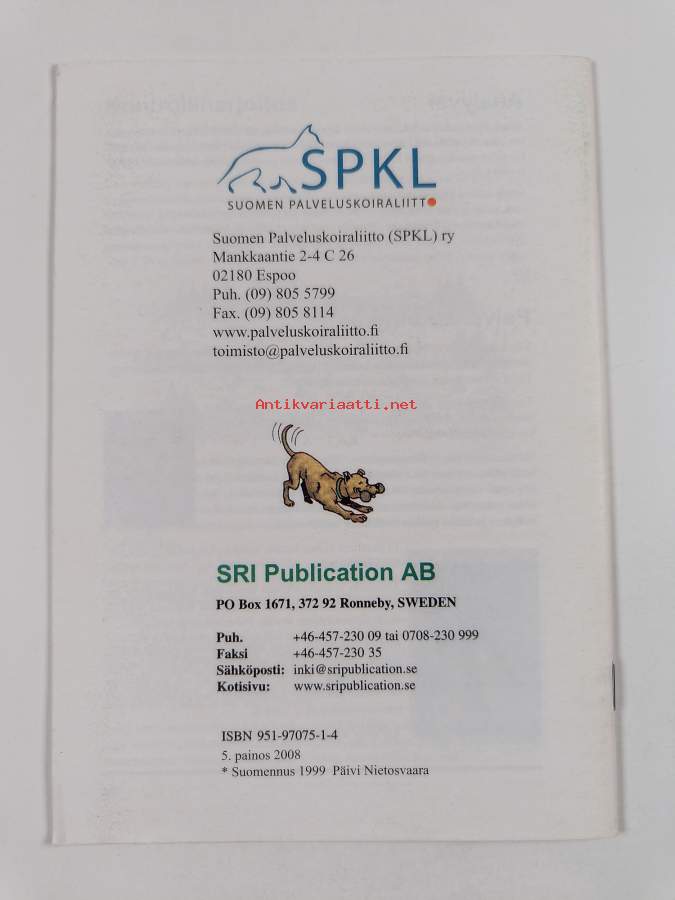 SPKL
SUOMEN PALVELUSKOIRALIITTO

Suomen Palveluskoiraliitto (SPKL) ry
Mankkaantie 2-4 C 26
02180 Espoo
Puh. (09) 805 5799
Fax. (09) 805 8114
www.palveluskoiraliitto.fi
toimisto@palveluskoiraliitto.fi

SRI Publication AB

PO Box 1671, 372 92 Ronneby, SWEDEN

Puh. +46-457-230 09 tai 0708-230 999
Faksi +46-457-230 35
Sähköposti: inki@sripublication.se
Kotisivu: www.sripublication.se

ISBN 951-97075-1-4
5. painos 2008
* Suomennus 1999 Päivi Nietosvaara

Antikvariaatti.net